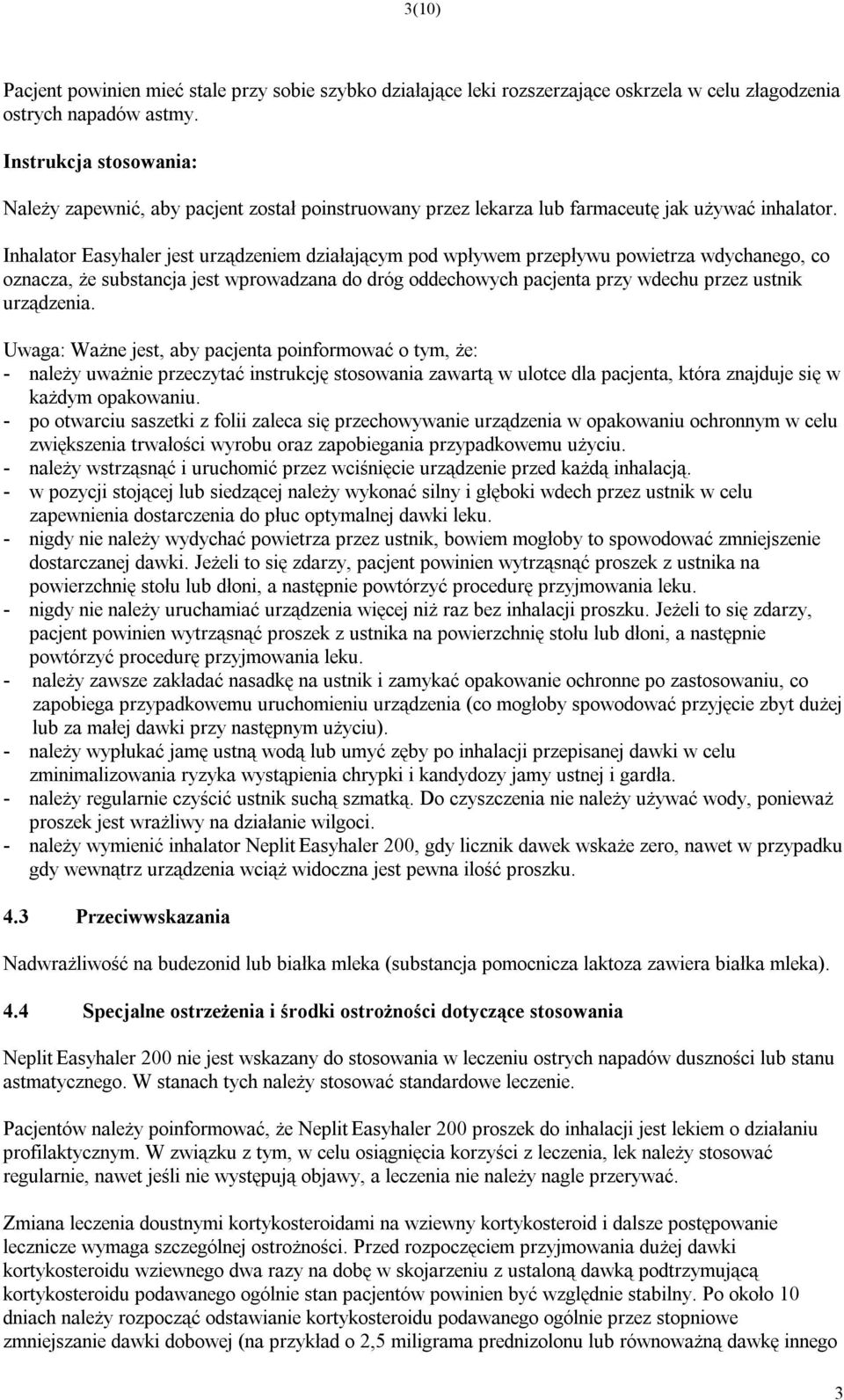 3(10)

Pacjent powinien mieć stale przy sobie szybko działające leki rozszerzające oskrzela w celu złagodzenia ostrych napadów astmy.

Instrukcja stosowania:

Należy zapewnić, aby pacjent został poinstruowany przez lekarza lub farmaceutę jak używać inhalator.

Inhalator Easyhaler jest urządzeniem działającym pod wpływem przepływu powietrza wdychanego, co oznacza, że substancja jest wprowadzana do dróg oddechowych pacjenta przy wdechu przez ustnik urządzenia.

Uwaga: Ważne jest, aby pacjenta poinformować o tym, że:
- należy uważnie przeczytać instrukcję stosowania zawartą w ulotce dla pacjenta, która znajduje się w każdym opakowaniu.
- po otwarciu saszetki z folii zaleca się przechowywanie urządzenia w opakowaniu ochronnym w celu zwiększenia trwałości wyrobu oraz zapobiegania przypadkowemu użyciu.
- należy wstrząsnąć i uruchomić przez wciśnięcie urządzenie przed każdą inhalacją.
- w pozycji stojącej lub siedzącej należy wykonać silny i głęboki wdech przez ustnik w celu zapewnienia dostarczenia do płuc optymalnej dawki leku.
- nigdy nie należy wydychać powietrza przez ustnik, bowiem mogłoby to spowodować zmniejszenie dostarczanej dawki. Jeżeli to się zdarzy, pacjent powinien wytrząsnąć proszek z ustnika na powierzchnię stołu lub dłoni, a następnie powtórzyć procedurę przyjmowania leku.
- nigdy nie należy uruchamiać urządzenia więcej niż raz bez inhalacji proszku. Jeżeli to się zdarzy, pacjent powinien wytrząsnąć proszek z ustnika na powierzchnię stołu lub dłoni, a następnie powtórzyć procedurę przyjmowania leku.
- należy zawsze zakładać nasadkę na ustnik i zamykać opakowanie ochronne po zastosowaniu, co zapobiega przypadkowemu uruchomieniu urządzenia (co mogłoby spowodować przyjęcie zbyt dużej lub za małej dawki przy następnym użyciu).
- należy wypłukać jamę ustną wodą lub umyć zęby po inhalacji przepisanej dawki w celu zminimalizowania ryzyka wystąpienia chrypki i kandydozy jamy ustnej i gardła.
- należy regularnie czyścić ustnik suchą szmatką. Do czyszczenia nie należy używać wody, ponieważ proszek jest wrażliwy na działanie wilgoci.
- należy wymienić inhalator Neplit Easyhaler 200, gdy licznik dawek wskaże zero, nawet w przypadku gdy wewnątrz urządzenia wciąż widoczna jest pewna ilość proszku.

4.3 Przeciwwskazania

Nadwrażliwość na budezonid lub białka mleka (substancja pomocnicza laktoza zawiera białka mleka).

4.4 Specjalne ostrzeżenia i środki ostrożności dotyczące stosowania

Neplit Easyhaler 200 nie jest wskazany do stosowania w leczeniu ostrych napadów duszności lub stanu astmatycznego. W stanach tych należy stosować standardowe leczenie.

Pacjentów należy poinformować, że Neplit Easyhaler 200 proszek do inhalacji jest lekiem o działaniu profilaktycznym. W związku z tym, w celu osiągnięcia korzyści z leczenia, lek należy stosować regularnie, nawet jeśli nie występują objawy, a leczenia nie należy nagle przerywać.

Zmiana leczenia doustnymi kortykosteroidami na wziewny kortykosteroid i dalsze postępowanie lecznicze wymaga szczególnej ostrożności. Przed rozpoczęciem przyjmowania dużej dawki kortykosteroidu wziewnego dwa razy na dobę w skojarzeniu z ustaloną dawką podtrzymującą kortykosteroidu podawanego ogólnie stan pacjentów powinien być względnie stabilny. Po około 10 dniach należy rozpocząć odstawianie kortykosteroidu podawanego ogólnie przez stopniowe zmniejszanie dawki dobowej (na przykład o 2,5 miligrama prednizolonu lub równoważną dawkę innego

3